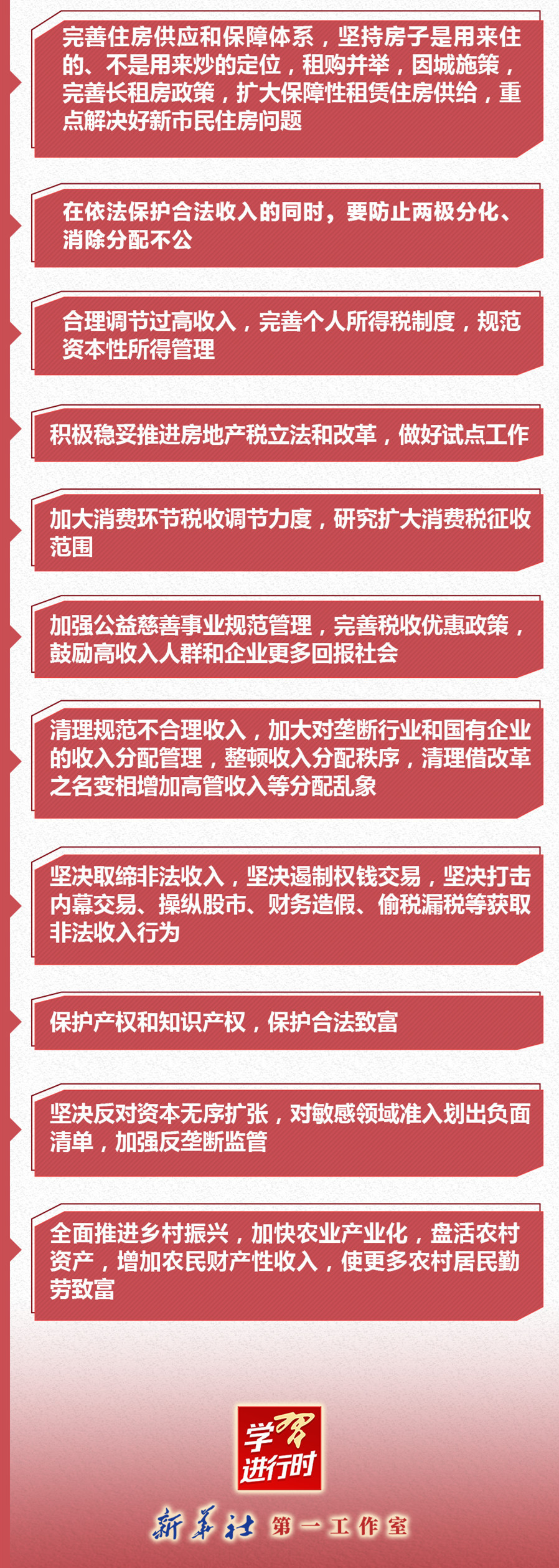 完善住房供应和保障体系，坚持房子是用来住的、不是用来炒的定位，租购并举，因城施策，完善长租房政策，扩大保障性租赁住房供给，重点解决好新市民住房问题

在依法保护合法收入的同时，要防止两极分化、消除分配不公

合理调节过高收入，完善个人所得税制度，规范资本性所得管理

积极稳妥推进房地产税立法和改革，做好试点工作

加大消费环节税收调节力度，研究扩大消费税征收范围

加强公益慈善事业规范管理，完善税收优惠政策，鼓励高收入人群和企业更多回报社会

清理规范不合理收入，加大对垄断行业和国有企业的收入分配管理，整顿收入分配秩序，清理借改革之名变相增加高管收入等分配乱象

坚决取缔非法收入，坚决遏制权钱交易，坚决打击内幕交易、操纵股市、财务造假、偷税漏税等获取非法收入行为

保护产权和知识产权，保护合法致富

坚决反对资本无序扩张，对敏感领域准入划出负面清单，加强反垄断监管

全面推进乡村振兴，加快农业产业化，盘活农村资产，增加农民财产性收入，使更多农村居民勤劳致富

学习进行时

新华社 第一工作室